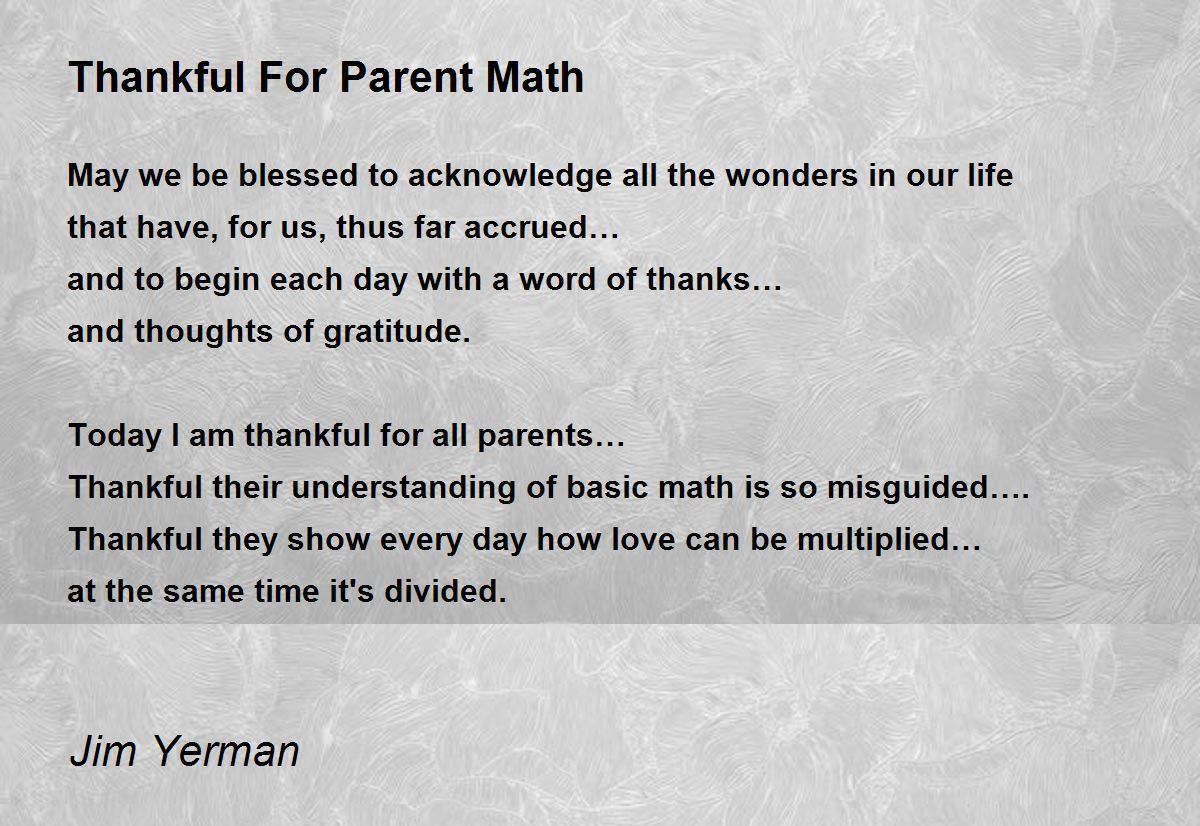 Thankful For Parent Math

May we be blessed to acknowledge all the wonders in our life
that have, for us, thus far accrued…
and to begin each day with a word of thanks…
and thoughts of gratitude.

Today I am thankful for all parents…
Thankful their understanding of basic math is so misguided….
Thankful they show every day how love can be multiplied…
at the same time it's divided.

Jim Yerman